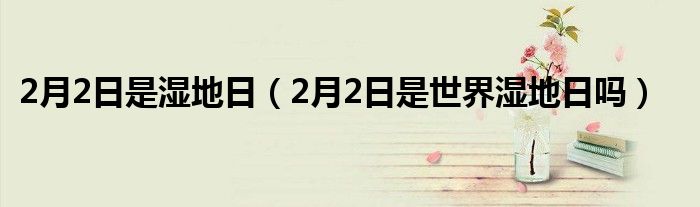 2月2日是湿地日（2月2日是世界湿地日吗）